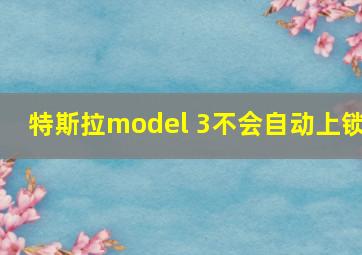 特斯拉model 3不会自动上锁